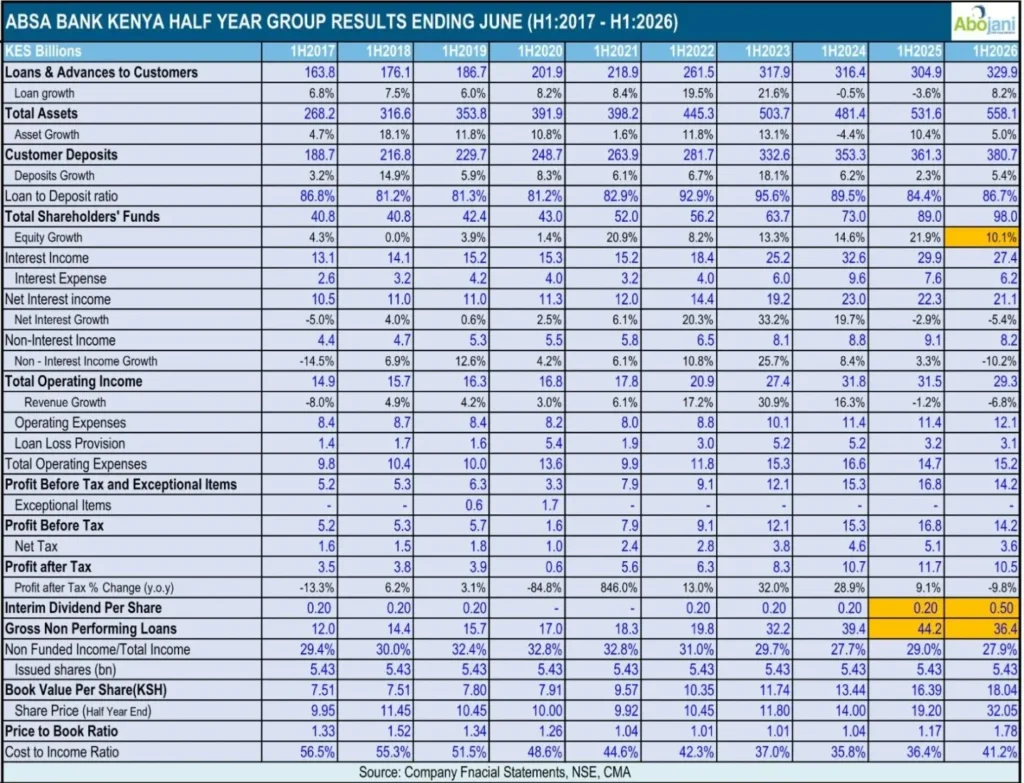 ABSA BANK KENYA HALF YEAR GROUP RESULTS ENDING JUNE (H1:2017 - H1:2026)

Abojani

| KES Billions | 1H2017 | 1H2018 | 1H2019 | 1H2020 | 1H2021 | 1H2022 | 1H2023 | 1H2024 | 1H2025 | 1H2026 |
|---|---|---|---|---|---|---|---|---|---|---|
| Loans & Advances to Customers | 163.8 | 176.1 | 186.7 | 201.9 | 218.9 | 261.5 | 317.9 | 316.4 | 304.9 | 329.9 |
| Loan growth | 6.8% | 7.5% | 6.0% | 8.2% | 8.4% | 19.5% | 21.6% | -0.5% | -3.6% | 8.2% |
| Total Assets | 268.2 | 316.6 | 353.8 | 391.9 | 398.2 | 445.3 | 503.7 | 481.4 | 531.6 | 558.1 |
| Asset Growth | 4.7% | 18.1% | 11.8% | 10.8% | 1.6% | 11.8% | 13.1% | -4.4% | 10.4% | 5.0% |
| Customer Deposits | 188.7 | 216.8 | 229.7 | 248.7 | 263.9 | 281.7 | 332.6 | 353.3 | 361.3 | 380.7 |
| Deposits Growth | 3.2% | 14.9% | 5.9% | 8.3% | 6.1% | 6.7% | 18.1% | 6.2% | 2.3% | 5.4% |
| Loan to Deposit ratio | 86.8% | 81.2% | 81.3% | 81.2% | 82.9% | 92.9% | 95.6% | 89.5% | 84.4% | 86.7% |
| Total Shareholders' Funds | 40.8 | 40.8 | 42.4 | 43.0 | 52.0 | 56.2 | 63.7 | 73.0 | 89.0 | 98.0 |
| Equity Growth | 4.3% | 0.0% | 3.9% | 1.4% | 20.9% | 8.2% | 13.3% | 14.6% | 21.9% | 10.1% |
| Interest Income | 13.1 | 14.1 | 15.2 | 15.3 | 15.2 | 18.4 | 25.2 | 32.6 | 29.9 | 27.4 |
| Interest Expense | 2.6 | 3.2 | 4.2 | 4.0 | 3.2 | 4.0 | 6.0 | 9.6 | 7.6 | 6.2 |
| Net Interest income | 10.5 | 11.0 | 11.0 | 11.3 | 12.0 | 14.4 | 19.2 | 23.0 | 22.3 | 21.1 |
| Net Interest Growth | -5.0% | 4.0% | 0.6% | 2.5% | 6.1% | 20.3% | 33.2% | 19.7% | -2.9% | -5.4% |
| Non-Interest Income | 4.4 | 4.7 | 5.3 | 5.5 | 5.8 | 6.5 | 8.1 | 8.8 | 9.1 | 8.2 |
| Non - Interest Income Growth | -14.5% | 6.9% | 12.6% | 4.2% | 6.1% | 10.8% | 25.7% | 8.4% | 3.3% | -10.2% |
| Total Operating Income | 14.9 | 15.7 | 16.3 | 16.8 | 17.8 | 20.9 | 27.4 | 31.8 | 31.5 | 29.3 |
| Revenue Growth | -8.0% | 4.9% | 4.2% | 3.0% | 6.1% | 17.2% | 30.9% | 16.3% | -1.2% | -6.8% |
| Operating Expenses | 8.4 | 8.7 | 8.4 | 8.2 | 8.0 | 8.8 | 10.1 | 11.4 | 11.4 | 12.1 |
| Loan Loss Provision | 1.4 | 1.7 | 1.6 | 5.4 | 1.9 | 3.0 | 5.2 | 5.2 | 3.2 | 3.1 |
| Total Operating Expenses | 9.8 | 10.4 | 10.0 | 13.6 | 9.9 | 11.8 | 15.3 | 16.6 | 14.7 | 15.2 |
| Profit Before Tax and Exceptional Items | 5.2 | 5.3 | 6.3 | 3.3 | 7.9 | 9.1 | 12.1 | 15.3 | 16.8 | 14.2 |
| Exceptional Items | - | - | 0.6 | 1.7 | - | - | - | - | - | - |
| Profit Before Tax | 5.2 | 5.3 | 5.7 | 1.6 | 7.9 | 9.1 | 12.1 | 15.3 | 16.8 | 14.2 |
| Net Tax | 1.6 | 1.5 | 1.8 | 1.0 | 2.4 | 2.8 | 3.8 | 4.6 | 5.1 | 3.6 |
| Profit after Tax | 3.5 | 3.8 | 3.9 | 0.6 | 5.6 | 6.3 | 8.3 | 10.7 | 11.7 | 10.5 |
| Profit after Tax % Change (y.o.y) | -13.3% | 6.2% | 3.1% | -84.8% | 846.0% | 13.0% | 32.0% | 28.9% | 9.1% | -9.8% |
| Interim Dividend Per Share | 0.20 | 0.20 | 0.20 | - | - | 0.20 | 0.20 | 0.20 | 0.20 | 0.50 |
| Gross Non Performing Loans | 12.0 | 14.4 | 15.7 | 17.0 | 18.3 | 19.8 | 32.2 | 39.4 | 44.2 | 36.4 |
| Non Funded Income/Total Income | 29.4% | 30.0% | 32.4% | 32.8% | 32.8% | 31.0% | 29.7% | 27.7% | 29.0% | 27.9% |
| Issued shares (bn) | 5.43 | 5.43 | 5.43 | 5.43 | 5.43 | 5.43 | 5.43 | 5.43 | 5.43 | 5.43 |
| Book Value Per Share(KSH) | 7.51 | 7.51 | 7.80 | 7.91 | 9.57 | 10.35 | 11.74 | 13.44 | 16.39 | 18.04 |
| Share Price (Half Year End) | 9.95 | 11.45 | 10.45 | 10.00 | 9.92 | 10.45 | 11.80 | 14.00 | 19.20 | 32.05 |
| Price to Book Ratio | 1.33 | 1.52 | 1.34 | 1.26 | 1.04 | 1.01 | 1.01 | 1.04 | 1.17 | 1.78 |
| Cost to Income Ratio | 56.5% | 55.3% | 51.5% | 48.6% | 44.6% | 42.3% | 37.0% | 35.8% | 36.4% | 41.2% |

Source: Company Fnacial Statements, NSE, CMA